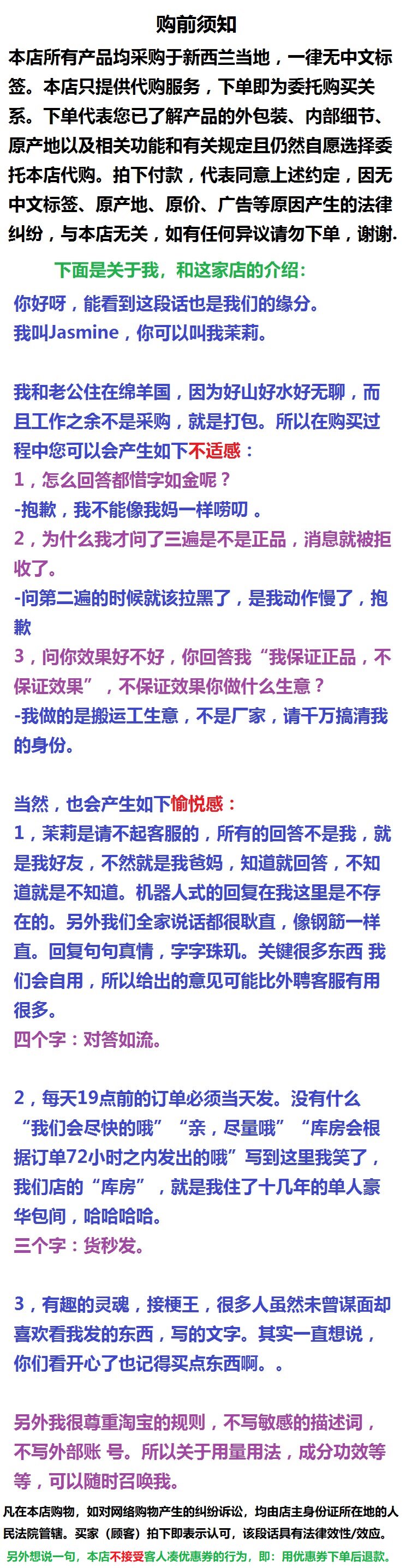 购前须知

本店所有产品均采购于新西兰当地，一律无中文标签。本店只提供代购服务，下单即为委托购买关系。下单代表您已了解产品的外包装、内部细节、原产地以及相关功能和有关规定且仍然自愿选择委托本店代购。拍下付款，代表同意上述约定，因无中文标签、原产地、原价、广告等原因产生的法律纠纷，与本店无关，如有任何异议请勿下单，谢谢.

下面是关于我，和这家店的介绍：

你好呀，能看到这段话也是我们的缘分。
我叫Jasmine，你可以叫我茉莉。

我和老公住在绵羊国，因为好山好水好无聊，而且工作之余不是采购，就是打包。所以在购买过程中您可以会产生如下不适感：
1，怎么回答都惜字如金呢？
-抱歉，我不能像我妈一样唠叨。
2，为什么我才问了三遍是不是正品，消息就被拒收了。
-问第二遍的时候就该拉黑了，是我动作慢了，抱歉
3，问你效果好不好，你回答我“我保证正品，不保证效果”，不保证效果你做什么生意？
-我做的是搬运工生意，不是厂家，请千万搞清我的身份。

当然，也会产生如下愉悦感：
1，茉莉是请不起客服的，所有的回答不是我，就是我好友，不然就是我爸妈，知道就回答，不知道就是不知道。机器人式的回复在我这里是不存在的。另外我们全家说话都很耿直，像钢筋一样直。回复句句真情，字字珠玑。关键很多东西 我们会自用，所以给出的意见可能比外聘客服有用很多。
四个字：对答如流。

2，每天19点前的订单必须当天发。没有什么“我们会尽快的哦”“亲，尽量哦”“库房会根据订单72小时之内发出的哦”写到这里我笑了，我们店的“库房”，就是我住了十几年的单人豪华包间，哈哈哈哈。
三个字：货秒发。

3，有趣的灵魂，接梗王，很多人虽然未曾谋面却喜欢看我发的东西，写的文字。其实一直想说，你们看开心了也记得买点东西啊。。

另外我很尊重淘宝的规则，不写敏感的描述词，不写外部账 号。所以关于用量用法，成分功效等等，可以随时召唤我。

凡在本店购物，如对网络购物产生的纠纷诉讼，均由店主身份证所在地的人民法院管辖。买家（顾客）拍下即表示认可，该段话具有法律效性/效应。
另外想说一句，本店不接受客人凑优惠券的行为，即：用优惠券下单后退款。